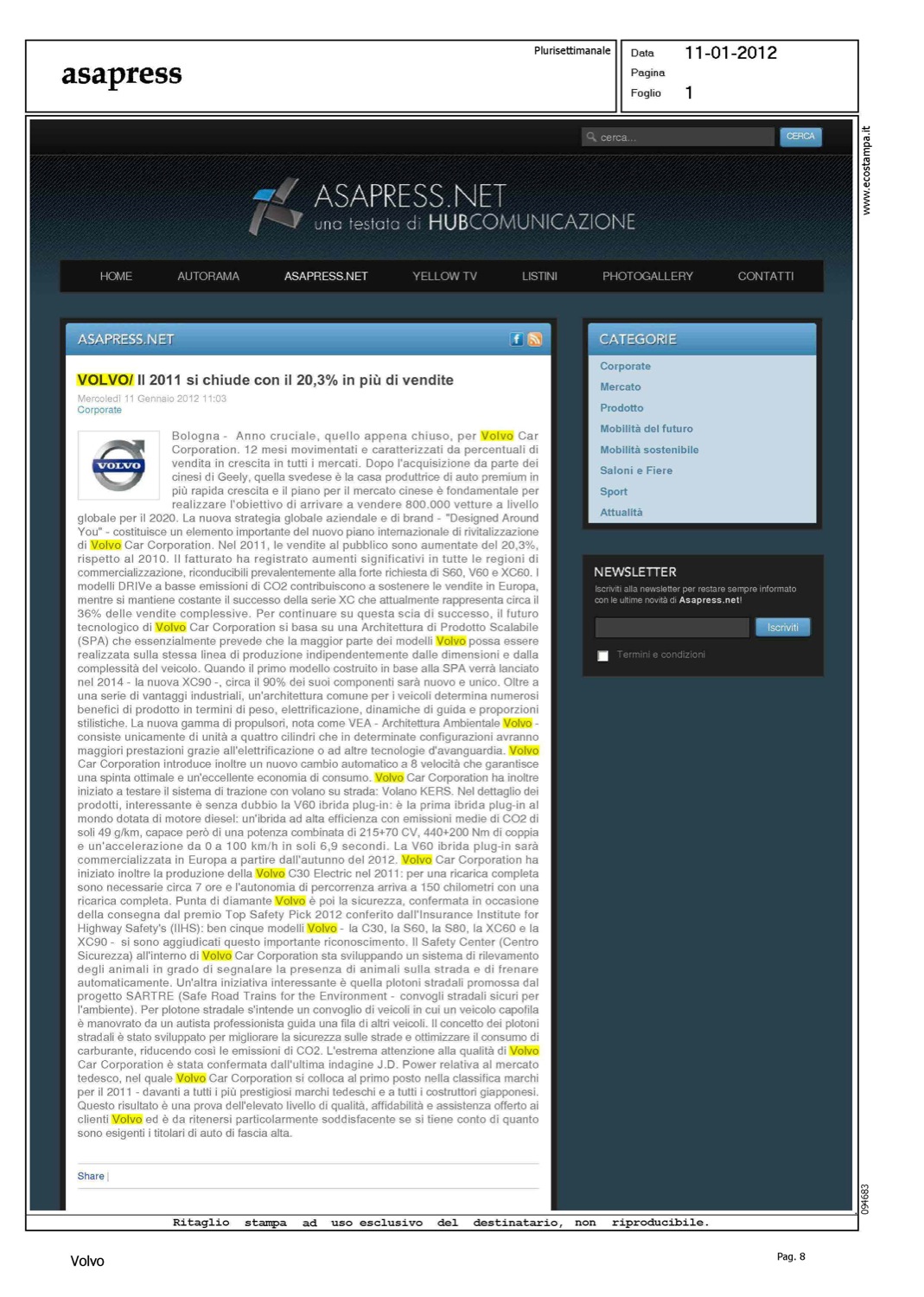 asapress

Plurisettimanale

Data 11-01-2012
Pagina
Foglio 1

cerca...
CERCA

ASAPRESS.NET
una testata di HUBCOMUNICAZIONE

HOME
AUTORAMA
ASAPRESS.NET
YELLOW TV
LISTINI
PHOTOGALLERY
CONTATTI

ASAPRESS.NET

VOLVO/ Il 2011 si chiude con il 20,3% in più di vendite

Mercoledì 11 Gennaio 2012 11:03
Corporate

VOLVO

Bologna - Anno cruciale, quello appena chiuso, per Volvo Car Corporation. 12 mesi movimentati e caratterizzati da percentuali di vendita in crescita in tutti i mercati. Dopo l'acquisizione da parte dei cinesi di Geely, quella svedese è la casa produttrice di auto premium in più rapida crescita e il piano per il mercato cinese è fondamentale per realizzare l'obiettivo di arrivare a vendere 800.000 vetture a livello globale per il 2020. La nuova strategia globale aziendale e di brand - "Designed Around You" - costituisce un elemento importante del nuovo piano internazionale di rivitalizzazione di Volvo Car Corporation. Nel 2011, le vendite al pubblico sono aumentate del 20,3%, rispetto al 2010. Il fatturato ha registrato aumenti significativi in tutte le regioni di commercializzazione, riconducibili prevalentemente alla forte richiesta di S60, V60 e XC60. I modelli DRIVe a basse emissioni di CO2 contribuiscono a sostenere le vendite in Europa, mentre si mantiene costante il successo della serie XC che attualmente rappresenta circa il 36% delle vendite complessive. Per continuare su questa scia di successo, il futuro tecnologico di Volvo Car Corporation si basa su una Architettura di Prodotto Scalabile (SPA) che essenzialmente prevede che la maggior parte dei modelli Volvo possa essere realizzata sulla stessa linea di produzione indipendentemente dalle dimensioni e dalla complessità del veicolo. Quando il primo modello costruito in base alla SPA verrà lanciato nel 2014 - la nuova XC90 -, circa il 90% dei suoi componenti sarà nuovo e unico. Oltre a una serie di vantaggi industriali, un'architettura comune per i veicoli determina numerosi benefici di prodotto in termini di peso, elettrificazione, dinamiche di guida e proporzioni stilistiche. La nuova gamma di propulsori, nota come VEA - Architettura Ambientale Volvo - consiste unicamente di unità a quattro cilindri che in determinate configurazioni avranno maggiori prestazioni grazie all'elettrificazione o ad altre tecnologie d'avanguardia. Volvo Car Corporation introduce inoltre un nuovo cambio automatico a 8 velocità che garantisce una spinta ottimale e un'eccellente economia di consumo. Volvo Car Corporation ha inoltre iniziato a testare il sistema di trazione con volano su strada: Volano KERS. Nel dettaglio dei prodotti, interessante è senza dubbio la V60 ibrida plug-in: è la prima ibrida plug-in al mondo dotata di motore diesel: un'ibrida ad alta efficienza con emissioni medie di CO2 di soli 49 g/km, capace però di una potenza combinata di 215+70 CV, 440+200 Nm di coppia e un'accelerazione da 0 a 100 km/h in soli 6,9 secondi. La V60 ibrida plug-in sarà commercializzata in Europa a partire dall'autunno del 2012. Volvo Car Corporation ha iniziato inoltre la produzione della Volvo C30 Electric nel 2011: per una ricarica completa sono necessarie circa 7 ore e l'autonomia di percorrenza arriva a 150 chilometri con una ricarica completa. Punta di diamante Volvo è poi la sicurezza, confermata in occasione della consegna dal premio Top Safety Pick 2012 conferito dall'Insurance Institute for Highway Safety's (IIHS): ben cinque modelli Volvo - la C30, la S60, la S80, la XC60 e la XC90 - si sono aggiudicati questo importante riconoscimento. Il Safety Center (Centro Sicurezza) all'interno di Volvo Car Corporation sta sviluppando un sistema di rilevamento degli animali in grado di segnalare la presenza di animali sulla strada e di frenare automaticamente. Un'altra iniziativa interessante è quella plotoni stradali promossa dal progetto SARTRE (Safe Road Trains for the Environment - convogli stradali sicuri per l'ambiente). Per plotone stradale s'intende un convoglio di veicoli in cui un veicolo capofila è manovrato da un autista professionista guida una fila di altri veicoli. Il concetto dei plotoni stradali è stato sviluppato per migliorare la sicurezza sulle strade e ottimizzare il consumo di carburante, riducendo così le emissioni di CO2. L'estrema attenzione alla qualità di Volvo Car Corporation è stata confermata dall'ultima indagine J.D. Power relativa al mercato tedesco, nel quale Volvo Car Corporation si colloca al primo posto nella classifica marchi per il 2011 - davanti a tutti i più prestigiosi marchi tedeschi e a tutti i costruttori giapponesi. Questo risultato è una prova dell'elevato livello di qualità, affidabilità e assistenza offerto ai clienti Volvo ed è da ritenersi particolarmente soddisfacente se si tiene conto di quanto sono esigenti i titolari di auto di fascia alta.

Share |

CATEGORIE
Corporate
Mercato
Prodotto
Mobilità del futuro
Mobilità sostenibile
Saloni e Fiere
Sport
Attualità

NEWSLETTER
Iscriviti alla newsletter per restare sempre informato con le ultime novità di Asapress.net!
Iscriviti
☐ Termini e condizioni

www.ecostampa.it

094683

Ritaglio stampa ad uso esclusivo del destinatario, non riproducibile.

Volvo

Pag. 8